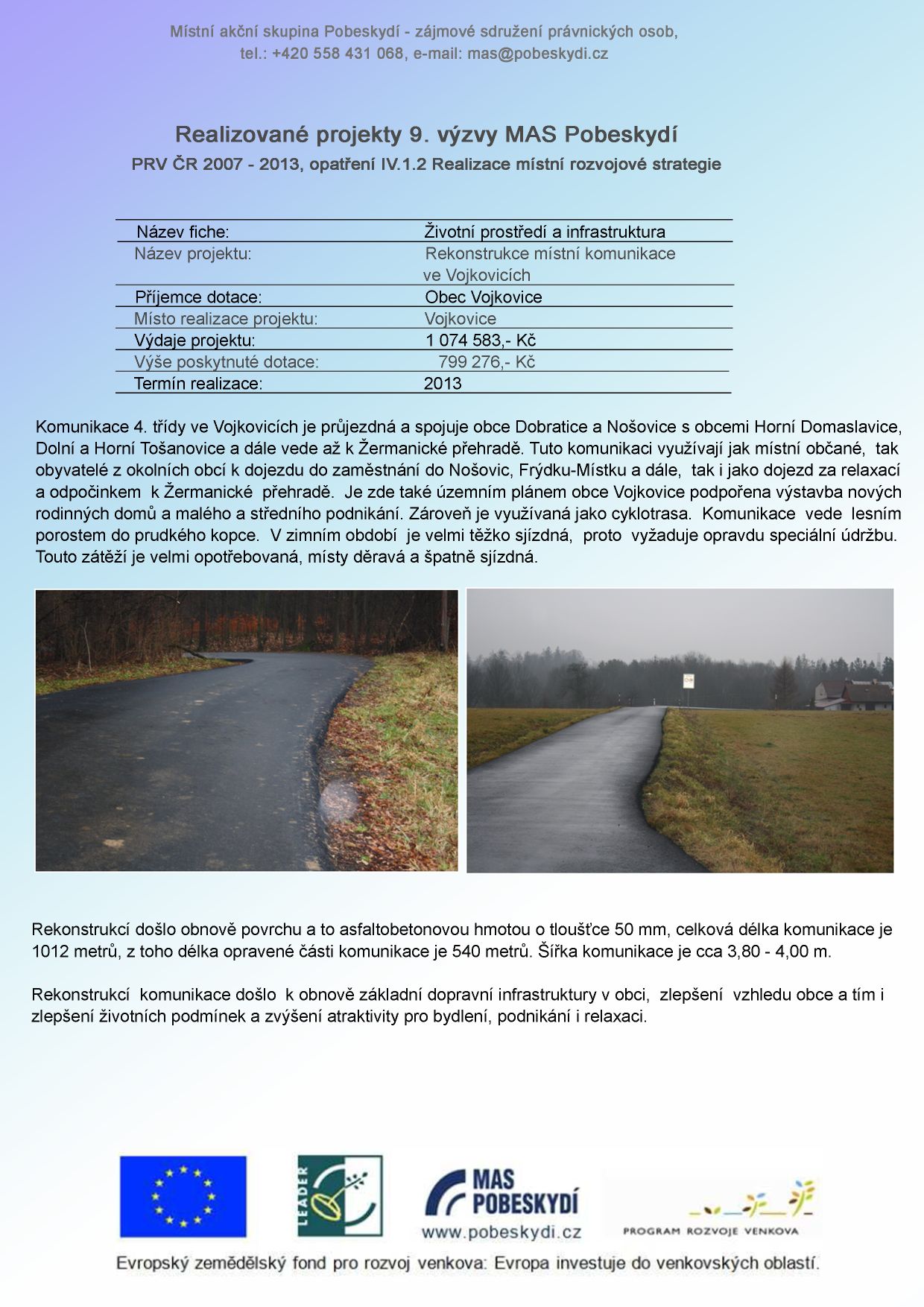 Místní akční skupina Pobeskydí - zájmové sdružení právnických osob, tel.: +420 558 431 068, e-mail: mas@pobeskydi.cz

Realizované projekty 9. výzvy MAS Pobeskydí

PRV ČR 2007 - 2013, opatření IV.1.2 Realizace místní rozvojové strategie

| Název fiche: | Životní prostředí a infrastruktura |
|---|---|
| Název projektu: | Rekonstrukce místní komunikace ve Vojkovicích |
| Příjemce dotace: | Obec Vojkovice |
| Místo realizace projektu: | Vojkovice |
| Výdaje projektu: | 1 074 583,- Kč |
| Výše poskytnuté dotace: | 799 276,- Kč |
| Termín realizace: | 2013 |

Komunikace 4. třídy ve Vojkovicích je průjezdná a spojuje obce Dobratice a Nošovice s obcemi Horní Domaslavice, Dolní a Horní Tošanovice a dále vede až k Žermanické přehradě. Tuto komunikaci využívají jak místní občané, tak obyvatelé z okolních obcí k dojezdu do zaměstnání do Nošovic, Frýdku-Místku a dále, tak i jako dojezd za relaxací a odpočinkem k Žermanické přehradě. Je zde také územním plánem obce Vojkovice podpořena výstavba nových rodinných domů a malého a středního podnikání. Zároveň je využívaná jako cyklotrasa. Komunikace vede lesním porostem do prudkého kopce. V zimním období je velmi těžko sjízdná, proto vyžaduje opravdu speciální údržbu. Touto zátěží je velmi opotřebovaná, místy děravá a špatně sjízdná.

Rekonstrukcí došlo obnově povrchu a to asfaltobetonovou hmotou o tloušťce 50 mm, celková délka komunikace je 1012 metrů, z toho délka opravené části komunikace je 540 metrů. Šířka komunikace je cca 3,80 - 4,00 m.

Rekonstrukcí komunikace došlo k obnově základní dopravní infrastruktury v obci, zlepšení vzhledu obce a tím i zlepšení životních podmínek a zvýšení atraktivity pro bydlení, podnikání i relaxaci.

LEADER

MAS POBESKYDÍ
www.pobeskydi.cz

PROGRAM ROZVOJE VENKOVA

Evropský zemědělský fond pro rozvoj venkova: Evropa investuje do venkovských oblastí.